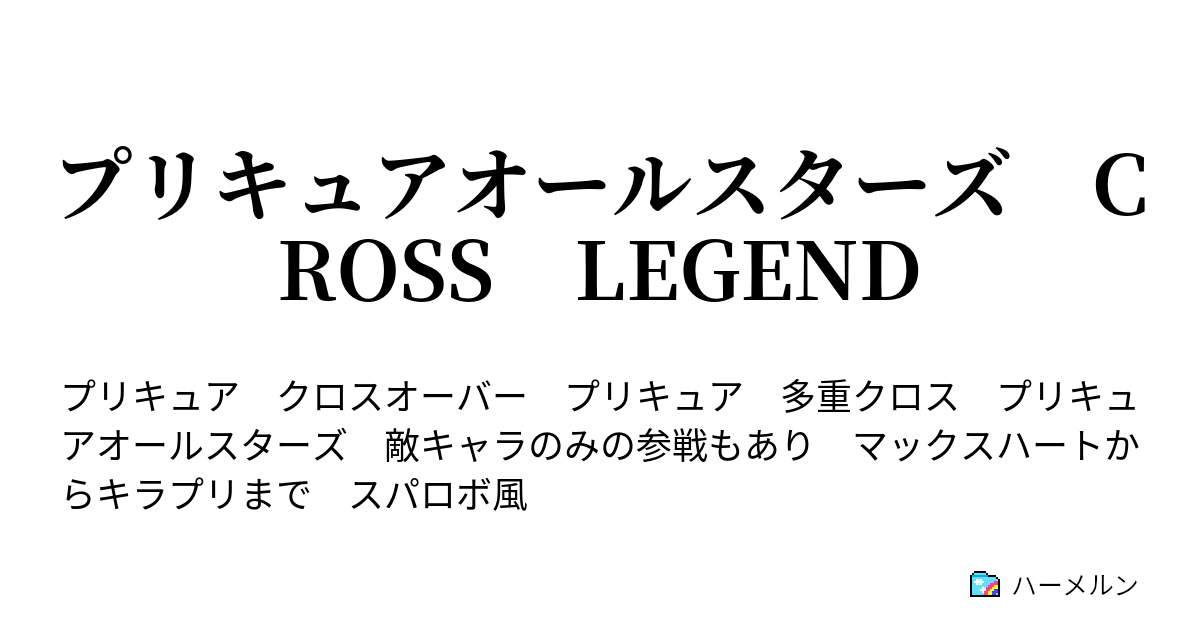 プリキュアオールスターズ　CROSS　LEGEND

プリキュア　クロスオーバー　プリキュア　多重クロス　プリキュアオールスターズ　敵キャラのみの参戦もあり　マックスハートからキラプリまで　スパロボ風

ハーメルン